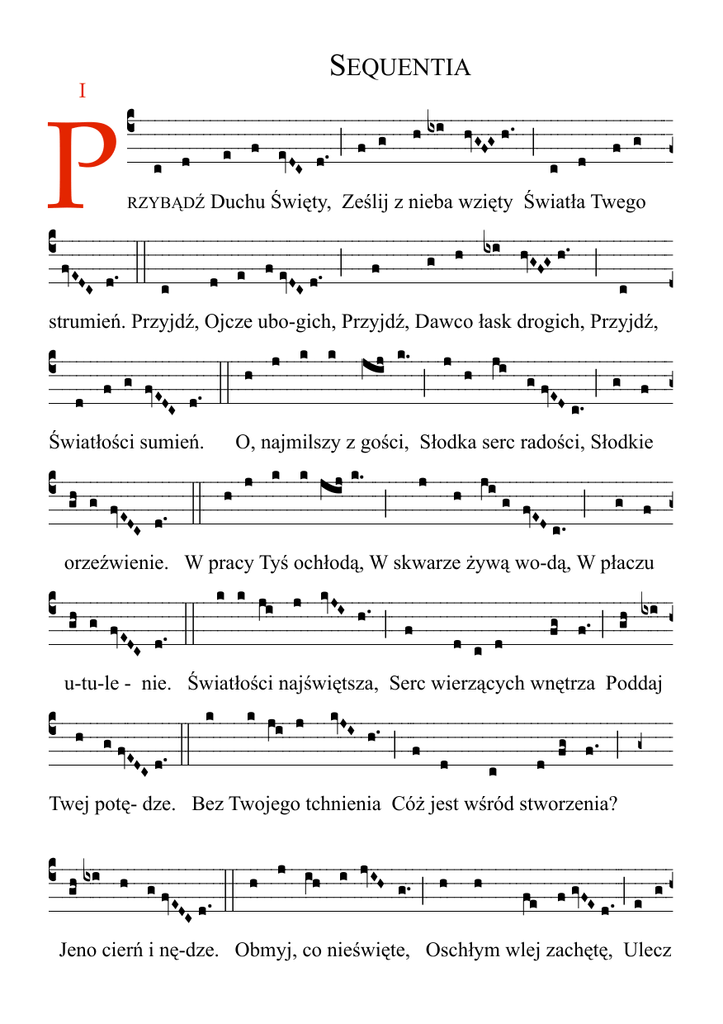 SEQUENTIA

I

PRZYBĄDŹ Duchu Święty, Ześlij z nieba wzięty Światła Twego

strumień. Przyjdź, Ojcze ubo-gich, Przyjdź, Dawco łask drogich, Przyjdź,

Światłości sumień. O, najmilszy z gości, Słodka serc radości, Słodkie

orzeźwienie. W pracy Tyś ochłodą, W skwarze żywą wo-dą, W płaczu

u-tu-le - nie. Światłości najświętsza, Serc wierzących wnętrza Poddaj

Twej potę- dze. Bez Twojego tchnienia Cóż jest wśród stworzenia?

Jeno cierń i nę-dze. Obmyj, co nieświęte, Oschłym wlej zachętę, Ulecz